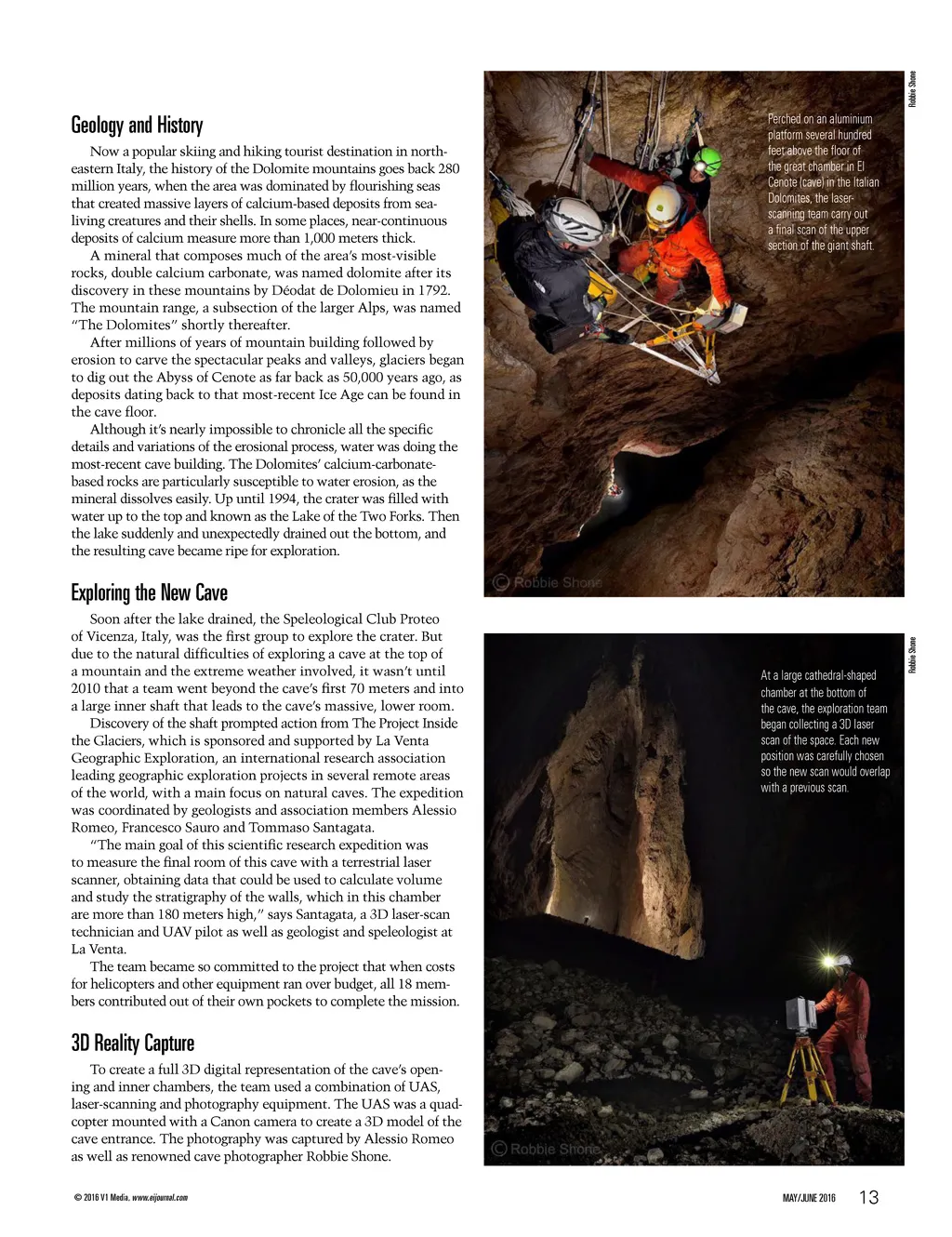 Geology and History

Now a popular skiing and hiking tourist destination in northeastern Italy, the history of the Dolomite mountains goes back 280 million years, when the area was dominated by flourishing seas that created massive layers of calcium-based deposits from sea-living creatures and their shells. In some places, near-continuous deposits of calcium measure more than 1,000 meters thick.

A mineral that composes much of the area's most-visible rocks, double calcium carbonate, was named dolomite after its discovery in these mountains by Déodat de Dolomieu in 1792. The mountain range, a subsection of the larger Alps, was named "The Dolomites" shortly thereafter.

After millions of years of mountain building followed by erosion to carve the spectacular peaks and valleys, glaciers began to dig out the Abyss of Cenote as far back as 50,000 years ago, as deposits dating back to that most-recent Ice Age can be found in the cave floor.

Although it's nearly impossible to chronicle all the specific details and variations of the erosional process, water was doing the most-recent cave building. The Dolomites' calcium-carbonate-based rocks are particularly susceptible to water erosion, as the mineral dissolves easily. Up until 1994, the crater was filled with water up to the top and known as the Lake of the Two Forks. Then the lake suddenly and unexpectedly drained out the bottom, and the resulting cave became ripe for exploration.

Exploring the New Cave

Soon after the lake drained, the Speleological Club Proteo of Vicenza, Italy, was the first group to explore the crater. But due to the natural difficulties of exploring a cave at the top of a mountain and the extreme weather involved, it wasn't until 2010 that a team went beyond the cave's first 70 meters and into a large inner shaft that leads to the cave's massive, lower room.

Discovery of the shaft prompted action from The Project Inside the Glaciers, which is sponsored and supported by La Venta Geographic Exploration, an international research association leading geographic exploration projects in several remote areas of the world, with a main focus on natural caves. The expedition was coordinated by geologists and association members Alessio Romeo, Francesco Sauro and Tommaso Santagata.

"The main goal of this scientific research expedition was to measure the final room of this cave with a terrestrial laser scanner, obtaining data that could be used to calculate volume and study the stratigraphy of the walls, which in this chamber are more than 180 meters high," says Santagata, a 3D laser-scan technician and UAV pilot as well as geologist and speleologist at La Venta.

The team became so committed to the project that when costs for helicopters and other equipment ran over budget, all 18 members contributed out of their own pockets to complete the mission.

3D Reality Capture

To create a full 3D digital representation of the cave's opening and inner chambers, the team used a combination of UAS, laser-scanning and photography equipment. The UAS was a quadcopter mounted with a Canon camera to create a 3D model of the cave entrance. The photography was captured by Alessio Romeo as well as renowned cave photographer Robbie Shone.

Robbie Shone

Perched on an aluminium platform several hundred feet above the floor of the great chamber in El Cenote (cave) in the Italian Dolomites, the laser-scanning team carry out a final scan of the upper section of the giant shaft.

© Robbie Shone

Robbie Shone

At a large cathedral-shaped chamber at the bottom of the cave, the exploration team began collecting a 3D laser scan of the space. Each new position was carefully chosen so the new scan would overlap with a previous scan.

© Robbie Shone

© 2016 V1 Media, www.eijournal.com

MAY/JUNE 2016 13